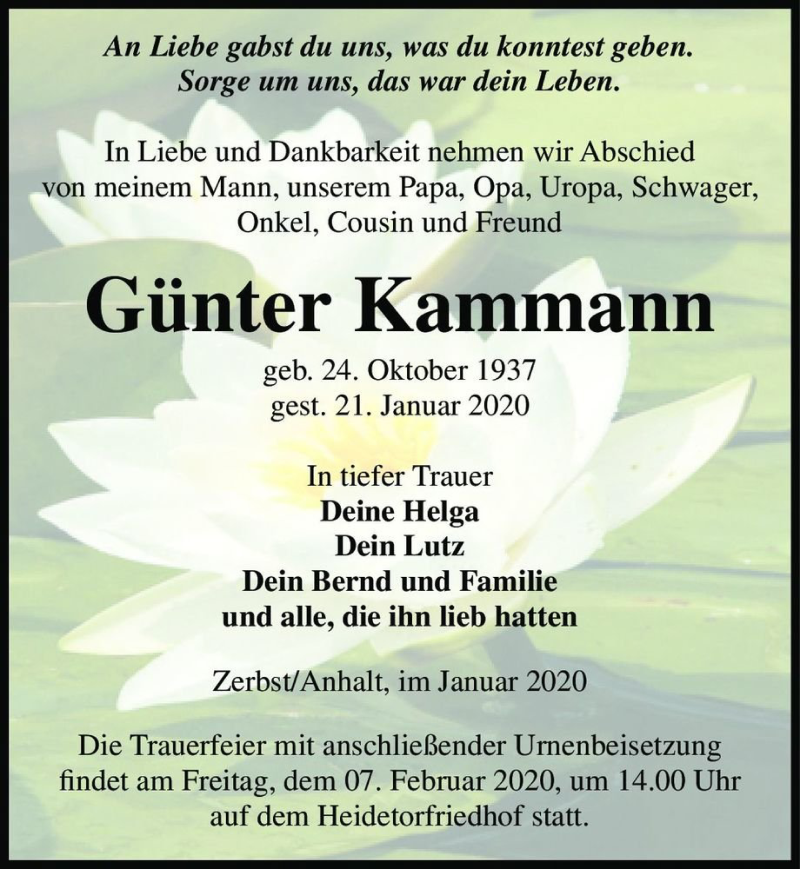 An Liebe gabst du uns, was du konntest geben.
Sorge um uns, das war dein Leben.

In Liebe und Dankbarkeit nehmen wir Abschied von meinem Mann, unserem Papa, Opa, Uropa, Schwager, Onkel, Cousin und Freund

Günter Kammann

geb. 24. Oktober 1937
gest. 21. Januar 2020

In tiefer Trauer
Deine Helga
Dein Lutz
Dein Bernd und Familie
und alle, die ihn lieb hatten

Zerbst/Anhalt, im Januar 2020

Die Trauerfeier mit anschließender Urnenbeisetzung findet am Freitag, dem 07. Februar 2020, um 14.00 Uhr auf dem Heidetorfriedhof statt.